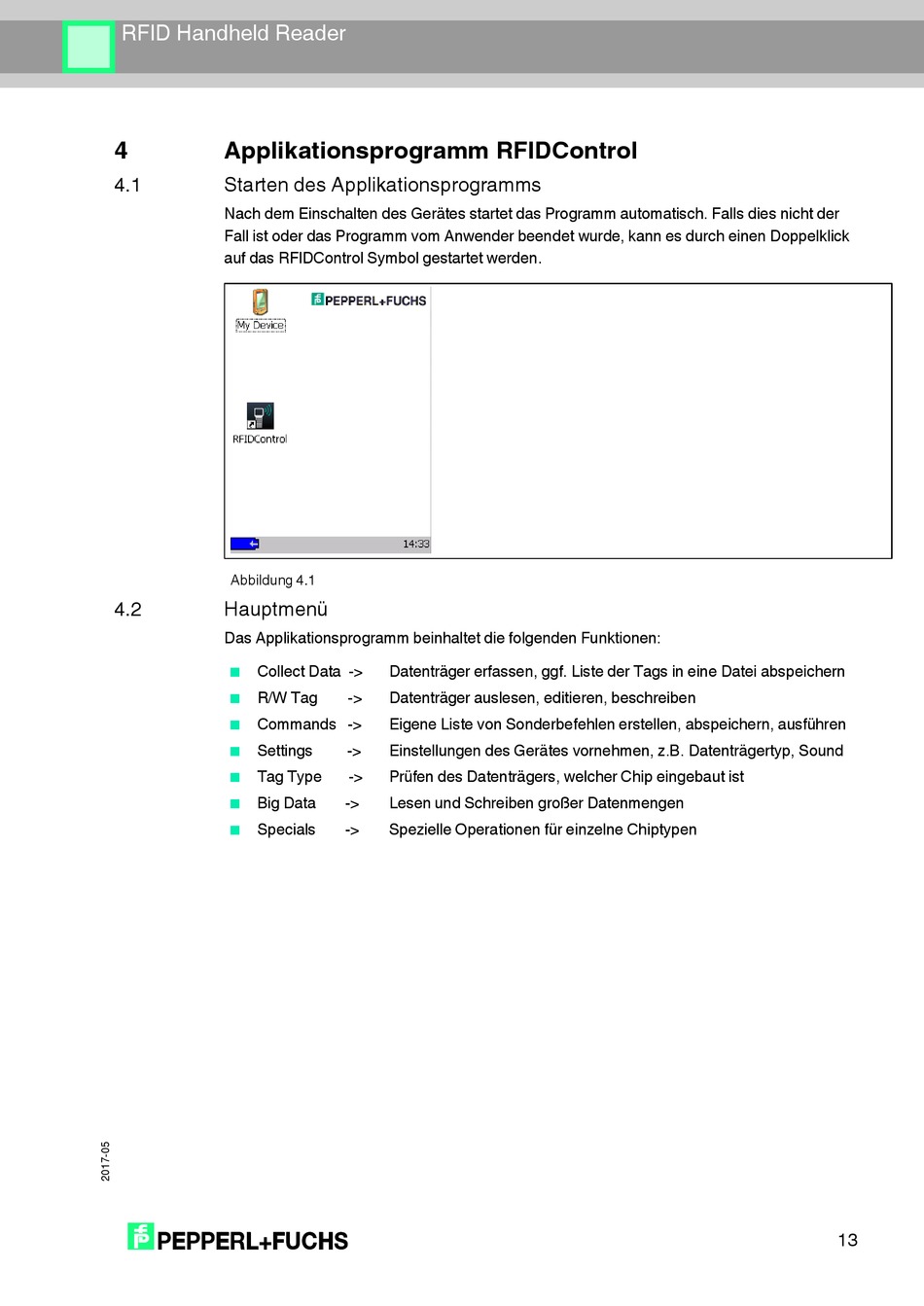 RFID Handheld Reader

4 Applikationsprogramm RFIDControl

4.1 Starten des Applikationsprogramms

Nach dem Einschalten des Gerätes startet das Programm automatisch. Falls dies nicht der Fall ist oder das Programm vom Anwender beendet wurde, kann es durch einen Doppelklick auf das RFIDControl Symbol gestartet werden.

My Device

PEPPERL+FUCHS

RFIDControl

14:33

Abbildung 4.1

4.2 Hauptmenü

Das Applikationsprogramm beinhaltet die folgenden Funktionen:

Collect Data -> Datenträger erfassen, ggf. Liste der Tags in eine Datei abspeichern
R/W Tag -> Datenträger auslesen, editieren, beschreiben
Commands -> Eigene Liste von Sonderbefehlen erstellen, abspeichern, ausführen
Settings -> Einstellungen des Gerätes vornehmen, z.B. Datenträgertyp, Sound
Tag Type -> Prüfen des Datenträgers, welcher Chip eingebaut ist
Big Data -> Lesen und Schreiben großer Datenmengen
Specials -> Spezielle Operationen für einzelne Chiptypen

2017-05

PEPPERL+FUCHS

13